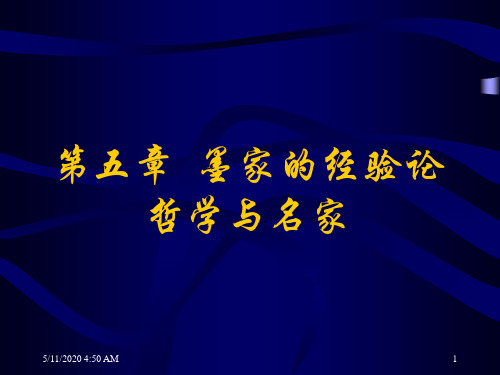 第五章 墨家的经验论哲学与名家

5/11/2020 4:50 AM

1